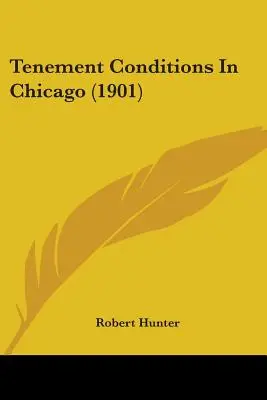 Tenement Conditions In Chicago (1901)

Robert Hunter